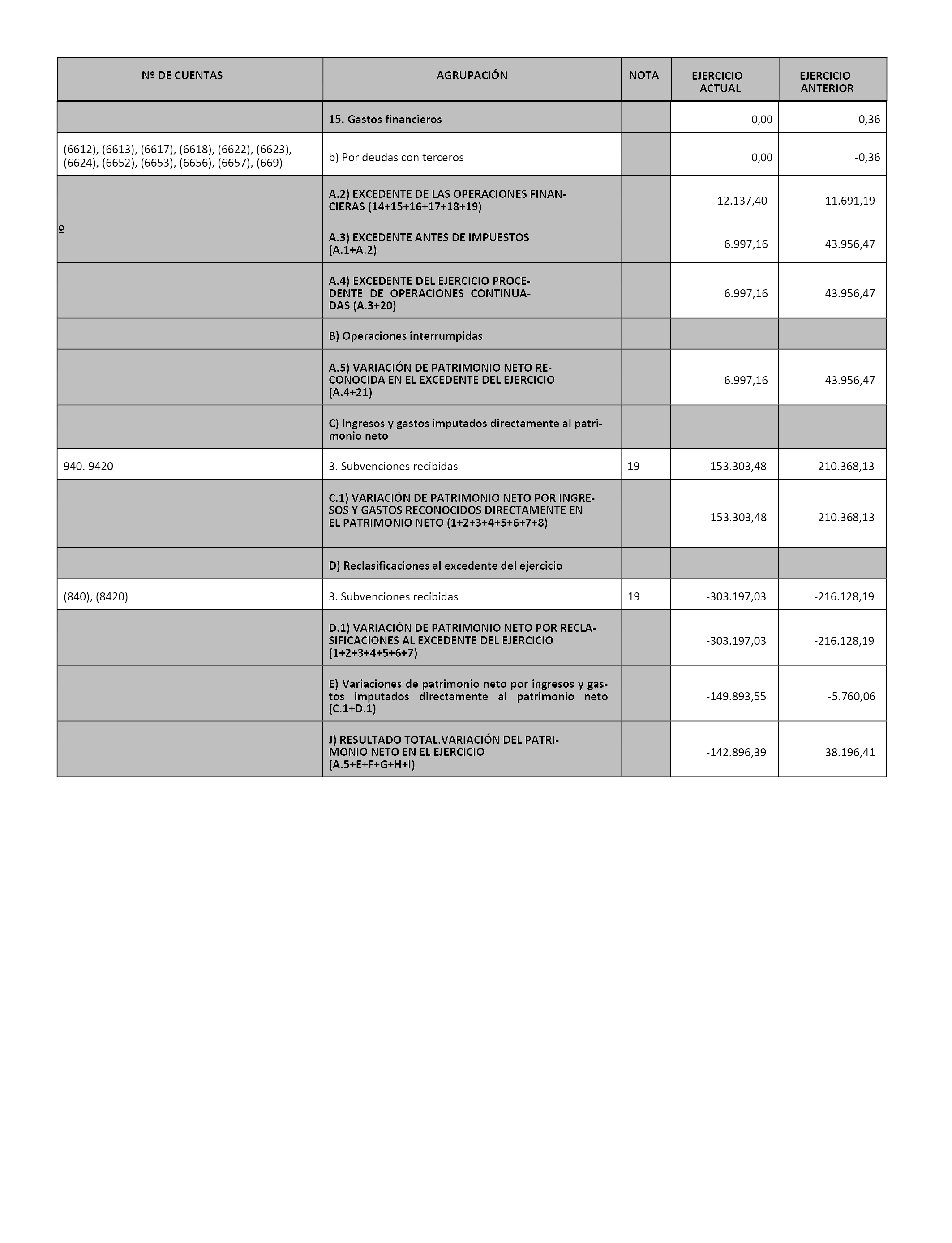 | Nº DE CUENTAS | AGRUPACIÓN | NOTA | EJERCICIO ACTUAL | EJERCICIO ANTERIOR |
|---|---|---|---|---|
| | 15. Gastos financieros | | 0,00 | -0,36 |
| (6612), (6613), (6617), (6618), (6622), (6623), (6624), (6652), (6653), (6656), (6657), (669) | b) Por deudas con terceros | | 0,00 | -0,36 |
| | A.2) EXCEDENTE DE LAS OPERACIONES FINANCIERAS (14+15+16+17+18+19) | | 12.137,40 | 11.691,19 |
| º | A.3) EXCEDENTE ANTES DE IMPUESTOS (A.1+A.2) | | 6.997,16 | 43.956,47 |
| | A.4) EXCEDENTE DEL EJERCICIO PROCEDENTE DE OPERACIONES CONTINUADAS (A.3+20) | | 6.997,16 | 43.956,47 |
| | B) Operaciones interrumpidas | | | |
| | A.5) VARIACIÓN DE PATRIMONIO NETO RECONOCIDA EN EL EXCEDENTE DEL EJERCICIO (A.4+21) | | 6.997,16 | 43.956,47 |
| | C) Ingresos y gastos imputados directamente al patrimonio neto | | | |
| 940. 9420 | 3. Subvenciones recibidas | 19 | 153.303,48 | 210.368,13 |
| | C.1) VARIACIÓN DE PATRIMONIO NETO POR INGRESOS Y GASTOS RECONOCIDOS DIRECTAMENTE EN EL PATRIMONIO NETO (1+2+3+4+5+6+7+8) | | 153.303,48 | 210.368,13 |
| | D) Reclasificaciones al excedente del ejercicio | | | |
| (840), (8420) | 3. Subvenciones recibidas | 19 | -303.197,03 | -216.128,19 |
| | D.1) VARIACIÓN DE PATRIMONIO NETO POR RECLASIFICACIONES AL EXCEDENTE DEL EJERCICIO (1+2+3+4+5+6+7) | | -303.197,03 | -216.128,19 |
| | E) Variaciones de patrimonio neto por ingresos y gastos imputados directamente al patrimonio neto (C.1+D.1) | | -149.893,55 | -5.760,06 |
| | J) RESULTADO TOTAL.VARIACIÓN DEL PATRIMONIO NETO EN EL EJERCICIO (A.5+E+F+G+H+I) | | -142.896,39 | 38.196,41 |